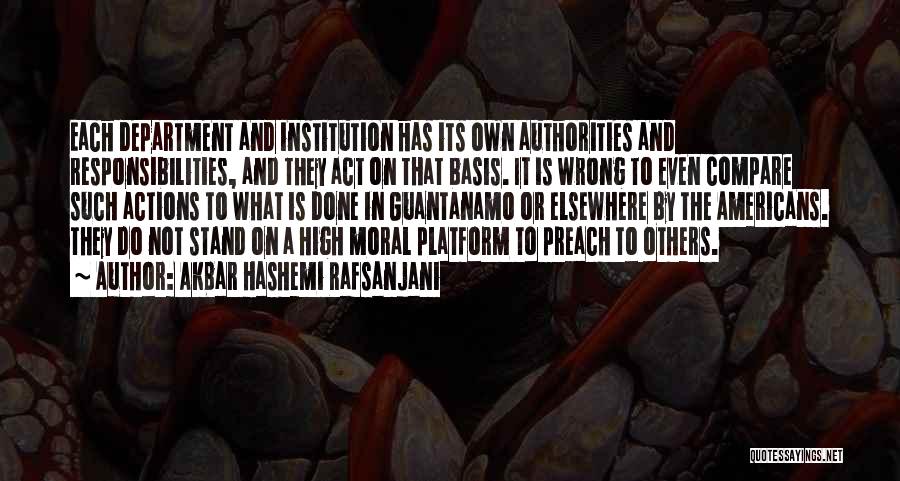 EACH DEPARTMENT AND INSTITUTION HAS ITS OWN AUTHORITIES AND RESPONSIBILITIES, AND THEY ACT ON THAT BASIS. IT IS WRONG TO EVEN COMPARE SUCH ACTIONS TO WHAT IS DONE IN GUANTANAMO OR ELSEWHERE BY THE AMERICANS. THEY DO NOT STAND ON A HIGH MORAL PLATFORM TO PREACH TO OTHERS.

~ AUTHOR: AKBAR HASHEMI RAFSANJANI

QUOTESSAYINGS.NET